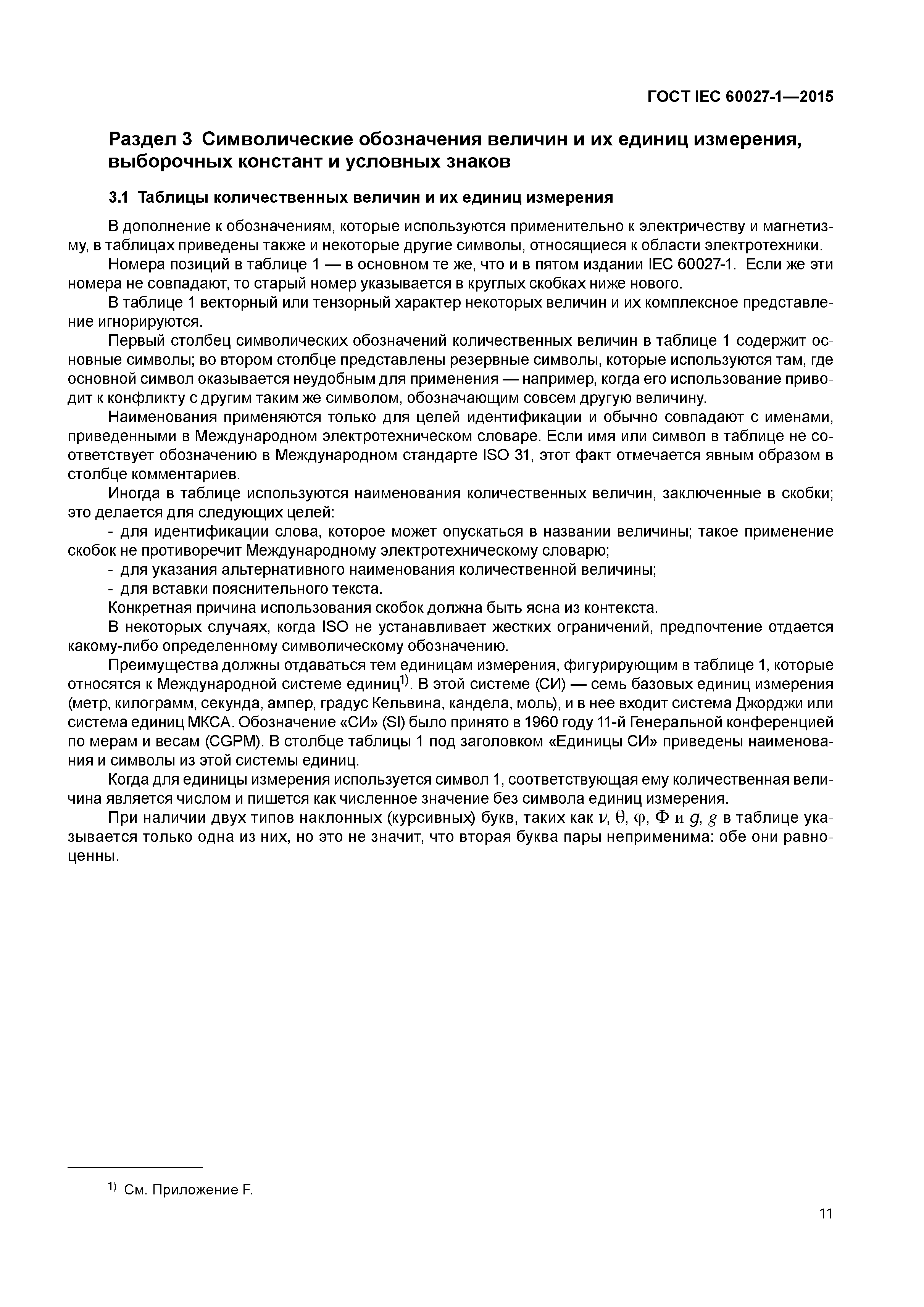 ГОСТ IEC 60027-1—2015

Раздел 3 Символические обозначения величин и их единиц измерения, выборочных констант и условных знаков

3.1 Таблицы количественных величин и их единиц измерения

В дополнение к обозначениям, которые используются применительно к электричеству и магнетизму, в таблицах приведены также и некоторые другие символы, относящиеся к области электротехники.

Номера позиций в таблице 1 — в основном те же, что и в пятом издании IEC 60027-1. Если же эти номера не совпадают, то старый номер указывается в круглых скобках ниже нового.

В таблице 1 векторный или тензорный характер некоторых величин и их комплексное представление игнорируются.

Первый столбец символических обозначений количественных величин в таблице 1 содержит основные символы; во втором столбце представлены резервные символы, которые используются там, где основной символ оказывается неудобным для применения — например, когда его использование приводит к конфликту с другим таким же символом, обозначающим совсем другую величину.

Наименования применяются только для целей идентификации и обычно совпадают с именами, приведенными в Международном электротехническом словаре. Если имя или символ в таблице не соответствует обозначению в Международном стандарте ISO 31, этот факт отмечается явным образом в столбце комментариев.

Иногда в таблице используются наименования количественных величин, заключенные в скобки; это делается для следующих целей:

- для идентификации слова, которое может опускаться в названии величины; такое применение скобок не противоречит Международному электротехническому словарю;

- для указания альтернативного наименования количественной величины;

- для вставки пояснительного текста.

Конкретная причина использования скобок должна быть ясна из контекста.

В некоторых случаях, когда ISO не устанавливает жестких ограничений, предпочтение отдается какому-либо определенному символическому обозначению.

Преимущества должны отдаваться тем единицам измерения, фигурирующим в таблице 1, которые относятся к Международной системе единиц$^{1)}$. В этой системе (СИ) — семь базовых единиц измерения (метр, килограмм, секунда, ампер, градус Кельвина, кандела, моль), и в нее входит система Джорджи или система единиц МКСА. Обозначение «СИ» (SI) было принято в 1960 году 11-й Генеральной конференцией по мерам и весам (CGPM). В столбце таблицы 1 под заголовком «Единицы СИ» приведены наименования и символы из этой системы единиц.

Когда для единицы измерения используется символ 1, соответствующая ему количественная величина является числом и пишется как численное значение без символа единиц измерения.

При наличии двух типов наклонных (курсивных) букв, таких как $\nu$, $\theta$, $\varphi$, $\Phi$ и $g$, $g$ в таблице указывается только одна из них, но это не значит, что вторая буква пары неприменима: обе они равноценны.

$^{1)}$ См. Приложение F.

11